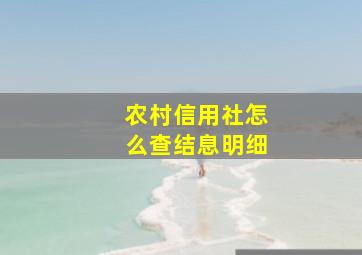 农村信用社怎么查结息明细